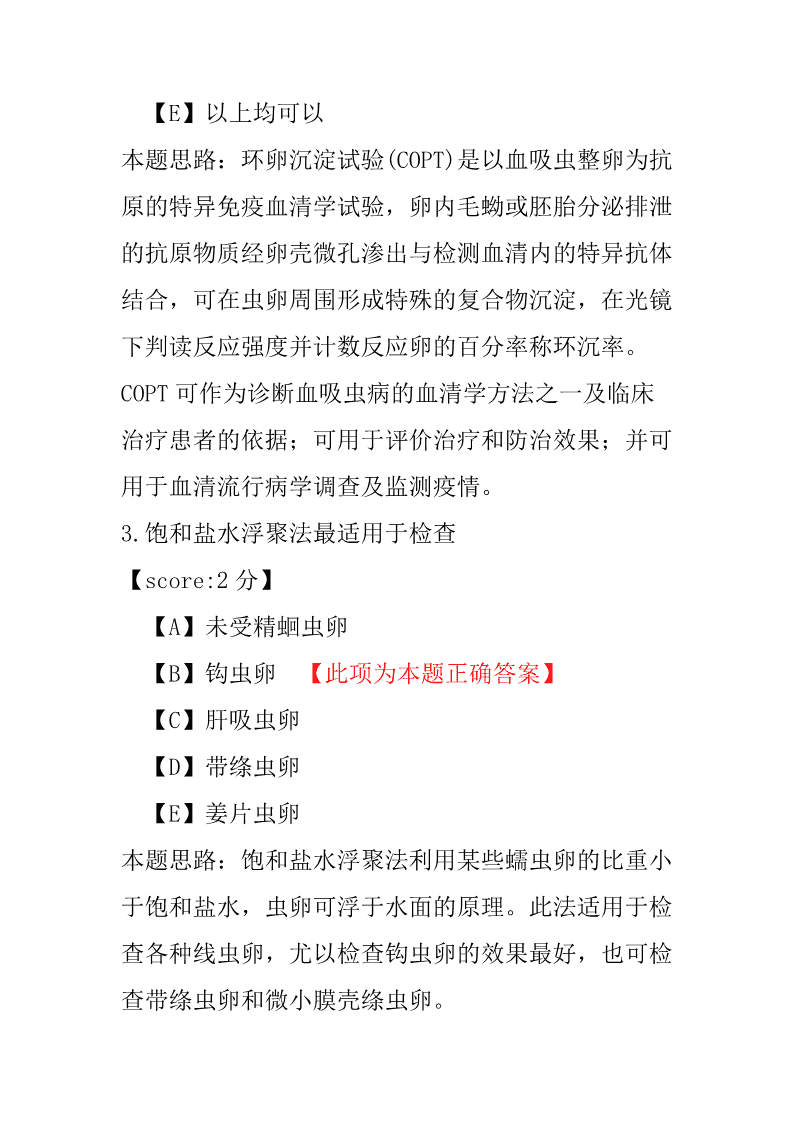 【E】以上均可以

本题思路：环卵沉淀试验(COPT)是以血吸虫整卵为抗原的特异免疫血清学试验，卵内毛蚴或胚胎分泌排泄的抗原物质经卵壳微孔渗出与检测血清内的特异抗体结合，可在虫卵周围形成特殊的复合物沉淀，在光镜下判读反应强度并计数反应卵的百分率称环沉率。COPT 可作为诊断血吸虫病的血清学方法之一及临床治疗患者的依据；可用于评价治疗和防治效果；并可用于血清流行病学调查及监测疫情。

3.饱和盐水浮聚法最适用于检查

【score:2 分】

【A】未受精蛔虫卵

【B】钩虫卵 【此项为本题正确答案】

【C】肝吸虫卵

【D】带绦虫卵

【E】姜片虫卵

本题思路：饱和盐水浮聚法利用某些蠕虫卵的比重小于饱和盐水，虫卵可浮于水面的原理。此法适用于检查各种线虫卵，尤以检查钩虫卵的效果最好，也可检查带绦虫卵和微小膜壳绦虫卵。